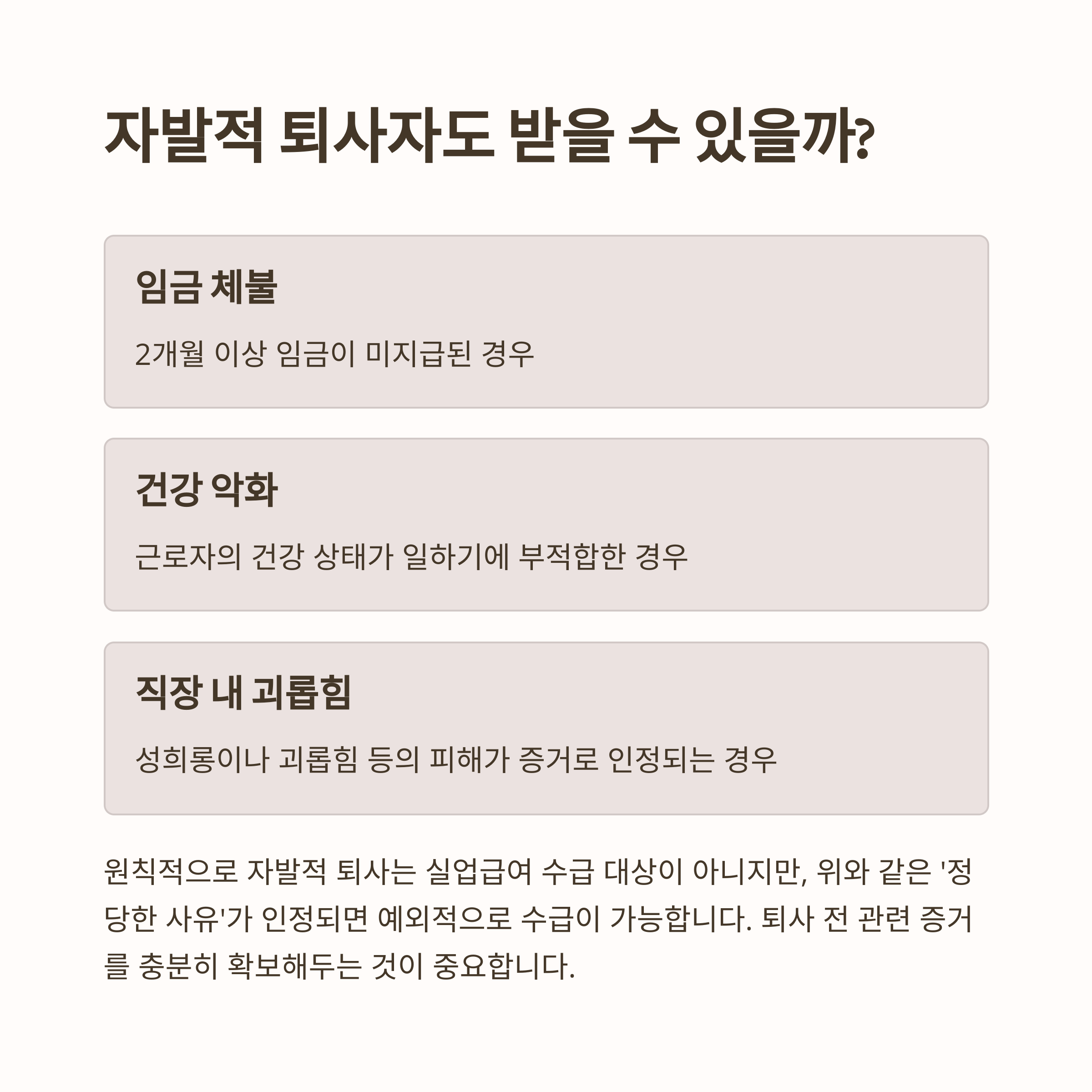 자발적 퇴사자도 받을 수 있을까?

임금 체불

2개월 이상 임금이 미지급된 경우

건강 악화

근로자의 건강 상태가 일하기에 부적합한 경우

직장 내 괴롭힘

성희롱이나 괴롭힘 등의 피해가 증거로 인정되는 경우

원칙적으로 자발적 퇴사는 실업급여 수급 대상이 아니지만, 위와 같은 '정당한 사유'가 인정되면 예외적으로 수급이 가능합니다. 퇴사 전 관련 증거를 충분히 확보해두는 것이 중요합니다.